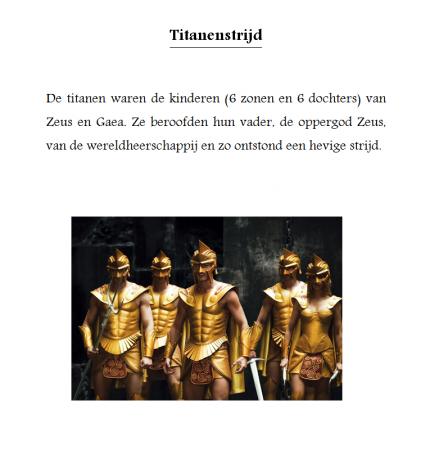 Titanenstrijd

De titanen waren de kinderen (6 zonen en 6 dochters) van Zeus en Gaea. Ze beroofden hun vader, de oppergod Zeus, van de wereldheerschappij en zo ontstond een hevige strijd.